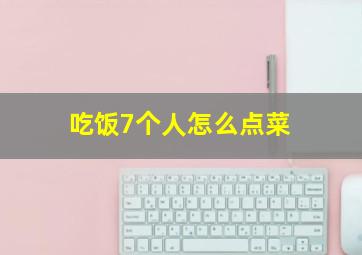 吃饭7个人怎么点菜